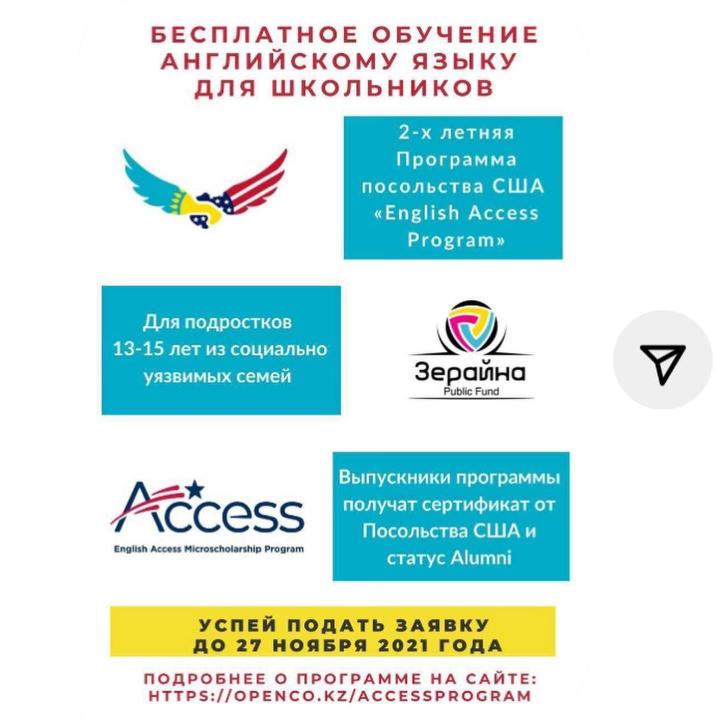 БЕСПЛАТНОЕ ОБУЧЕНИЕ АНГЛИЙСКОМУ ЯЗЫКУ ДЛЯ ШКОЛЬНИКОВ

2-х летняя Программа посольства США «English Access Program»

Для подростков 13-15 лет из социально уязвимых семей

Зерайна
Public Fund

Access
English Access Microscholarship Program

Выпускники программы получат сертификат от Посольства США и статус Alumni

УСПЕЙ ПОДАТЬ ЗАЯВКУ ДО 27 НОЯБРЯ 2021 ГОДА

ПОДРОБНЕЕ О ПРОГРАММЕ НА САЙТЕ: HTTPS://OPENCO.KZ/ACCESSPROGRAM